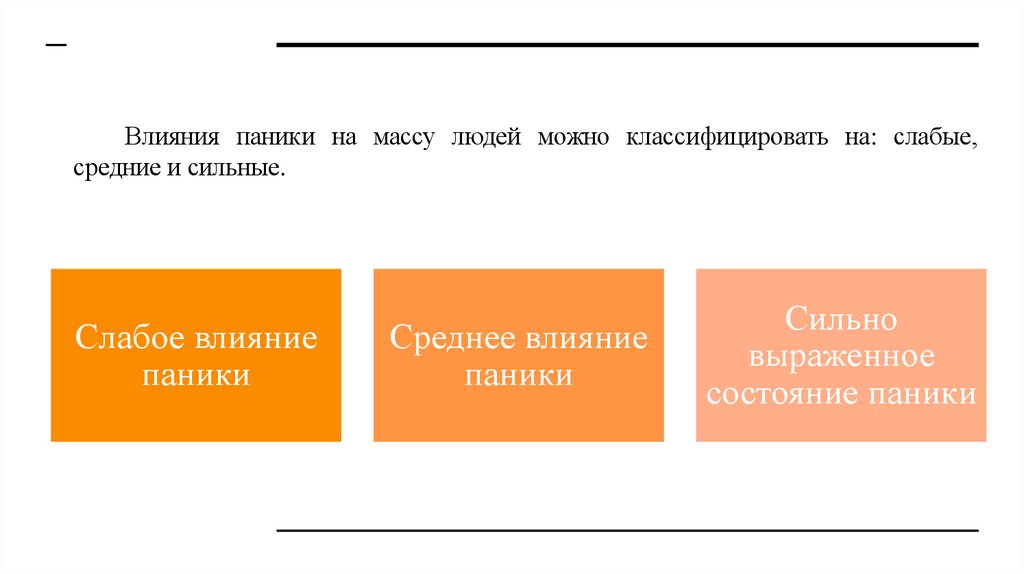 Влияния паники на массу людей можно классифицировать на: слабые, средние и сильные.

Слабое влияние паники

Среднее влияние паники

Сильно выраженное состояние паники